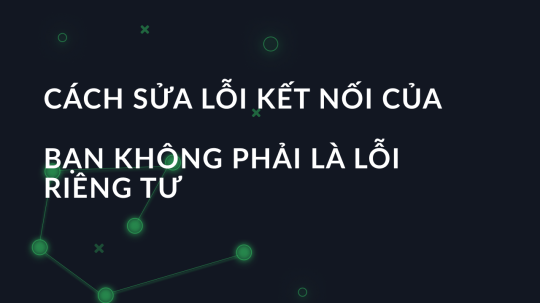 CÁCH SỬA LỖI KẾT NỐI CỦA

BẠN KHÔNG PHẢI LÀ LỖI RIÊNG TƯ